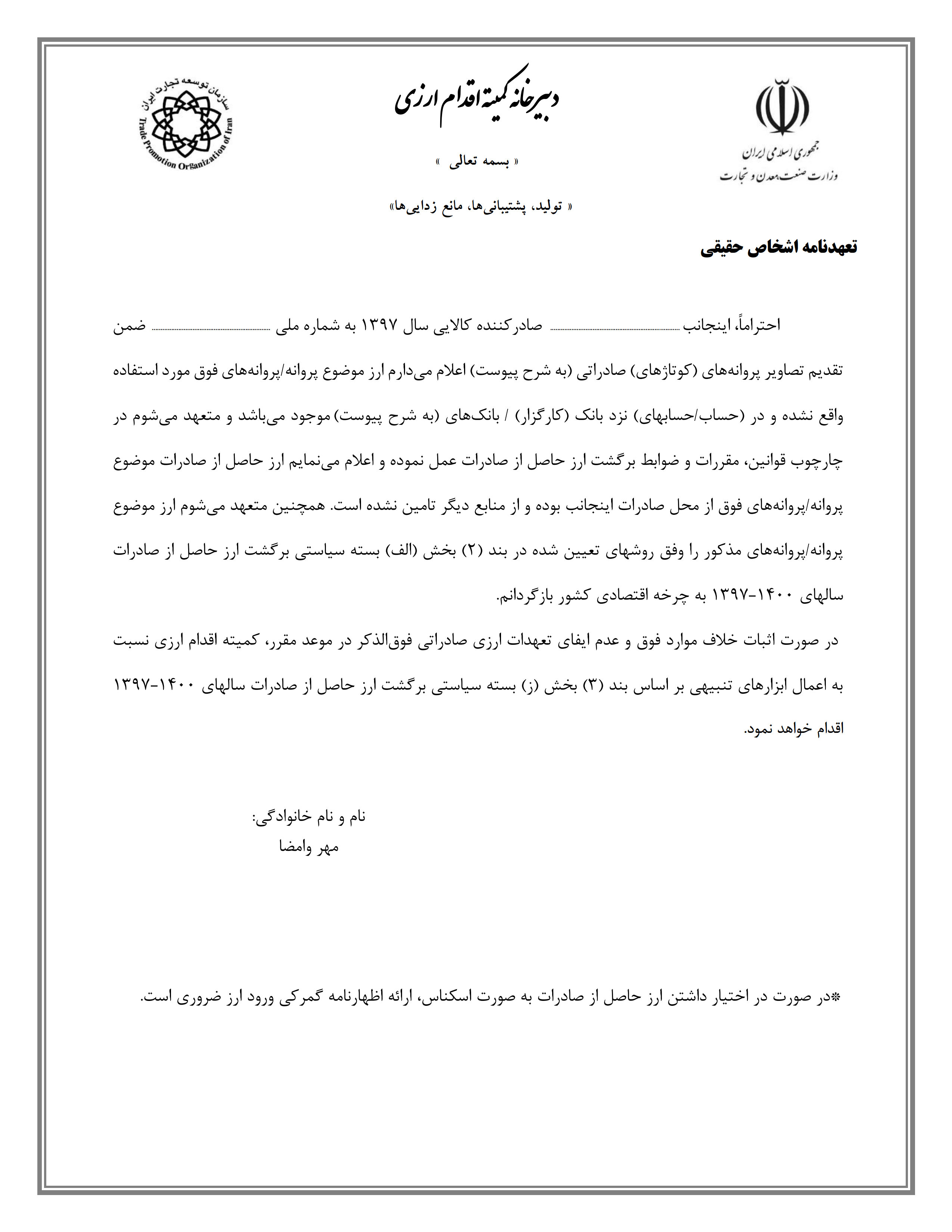 جمهوری اسلامی ایران
وزارت صنعت،معدن و تجارت

دبیرخانه کمیته اقدام ارزی

« بسمه تعالی »

« تولید، پشتیبانی‌ها، مانع زدایی‌ها»

سازمان توسعه تجارت ایران
Trade Promotion Organization of Iran

تعهدنامه اشخاص حقیقی

احتراماً، اینجانب ........................ صادرکننده کالایی سال ۱۳۹۷ به شماره ملی ........................ ضمن تقدیم تصاویر پروانه‌های (کوتاژهای) صادراتی (به شرح پیوست) اعلام می‌دارم ارز موضوع پروانه/پروانه‌های فوق مورد استفاده واقع نشده و در (حساب/حسابهای) نزد بانک (کارگزار) / بانک‌های (به شرح پیوست) موجود می‌باشد و متعهد می‌شوم در چارچوب قوانین، مقررات و ضوابط برگشت ارز حاصل از صادرات عمل نموده و اعلام می‌نمایم ارز حاصل از صادرات موضوع پروانه/پروانه‌های فوق از محل صادرات اینجانب بوده و از منابع دیگر تامین نشده است. همچنین متعهد می‌شوم ارز موضوع پروانه/پروانه‌های مذکور را وفق روشهای تعیین شده در بند (۲) بخش (الف) بسته سیاستی برگشت ارز حاصل از صادرات سالهای ۱۴۰۰-۱۳۹۷ به چرخه اقتصادی کشور بازگردانم.

در صورت اثبات خلاف موارد فوق و عدم ایفای تعهدات ارزی صادراتی فوق‌الذکر در موعد مقرر، کمیته اقدام ارزی نسبت به اعمال ابزارهای تنبیهی بر اساس بند (۳) بخش (ز) بسته سیاستی برگشت ارز حاصل از صادرات سالهای ۱۴۰۰-۱۳۹۷ اقدام خواهد نمود.

نام و نام خانوادگی:
مهر وامضا

*در صورت در اختیار داشتن ارز حاصل از صادرات به صورت اسکناس، ارائه اظهارنامه گمرکی ورود ارز ضروری است.